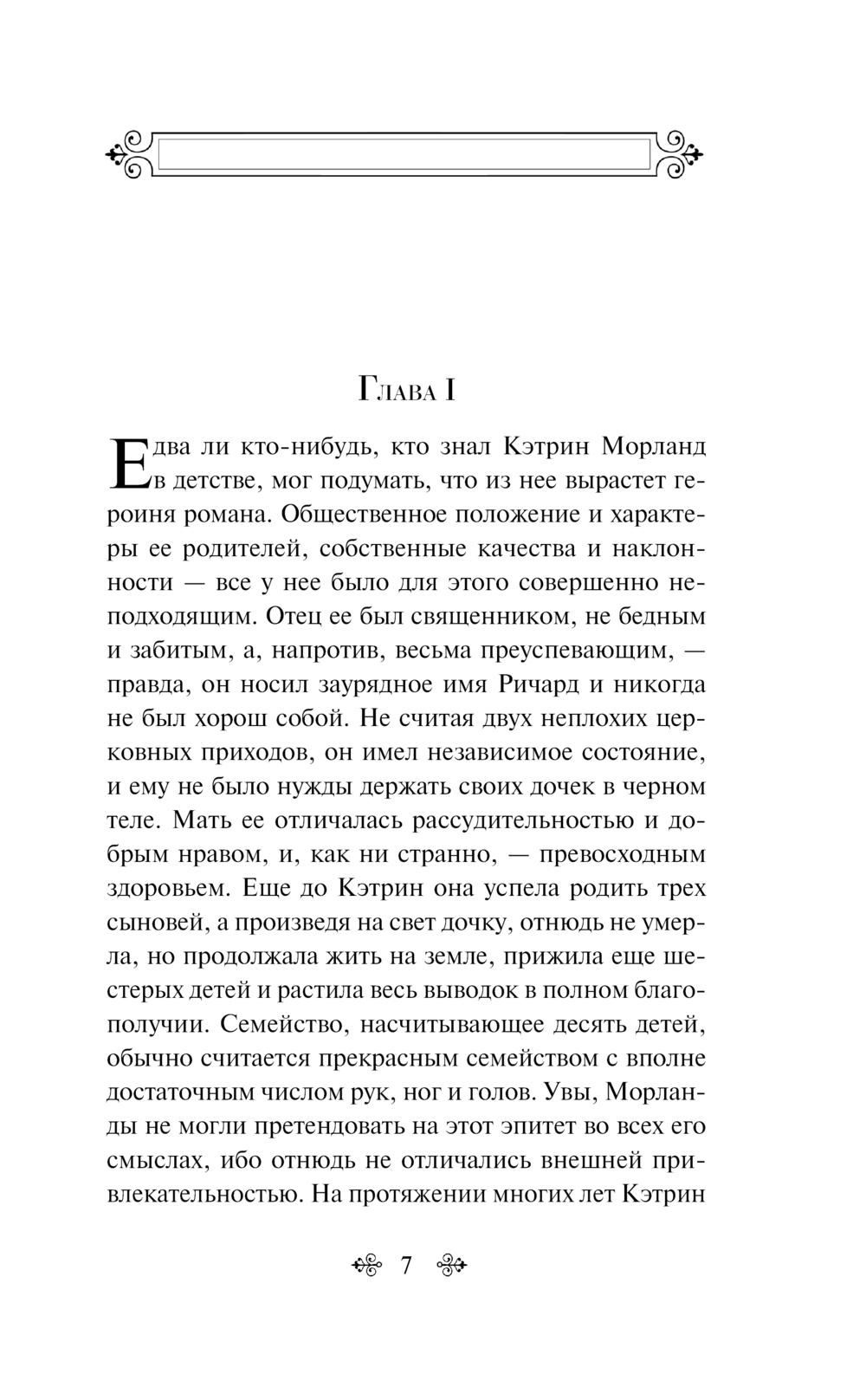 Глава I

Едва ли кто-нибудь, кто знал Кэтрин Морланд в детстве, мог подумать, что из нее вырастет героиня романа. Общественное положение и характеры ее родителей, собственные качества и наклонности — все у нее было для этого совершенно неподходящим. Отец ее был священником, не бедным и забитым, а, напротив, весьма преуспевающим, — правда, он носил заурядное имя Ричард и никогда не был хорош собой. Не считая двух неплохих церковных приходов, он имел независимое состояние, и ему не было нужды держать своих дочек в черном теле. Мать ее отличалась рассудительностью и добрым нравом, и, как ни странно, — превосходным здоровьем. Еще до Кэтрин она успела родить трех сыновей, а произведя на свет дочку, отнюдь не умерла, но продолжала жить на земле, прижила еще шестерых детей и растила весь выводок в полном благополучии. Семейство, насчитывающее десять детей, обычно считается прекрасным семейством с вполне достаточным числом рук, ног и голов. Увы, Морланды не могли претендовать на этот эпитет во всех его смыслах, ибо отнюдь не отличались внешней привлекательностью. На протяжении многих лет Кэтрин

7